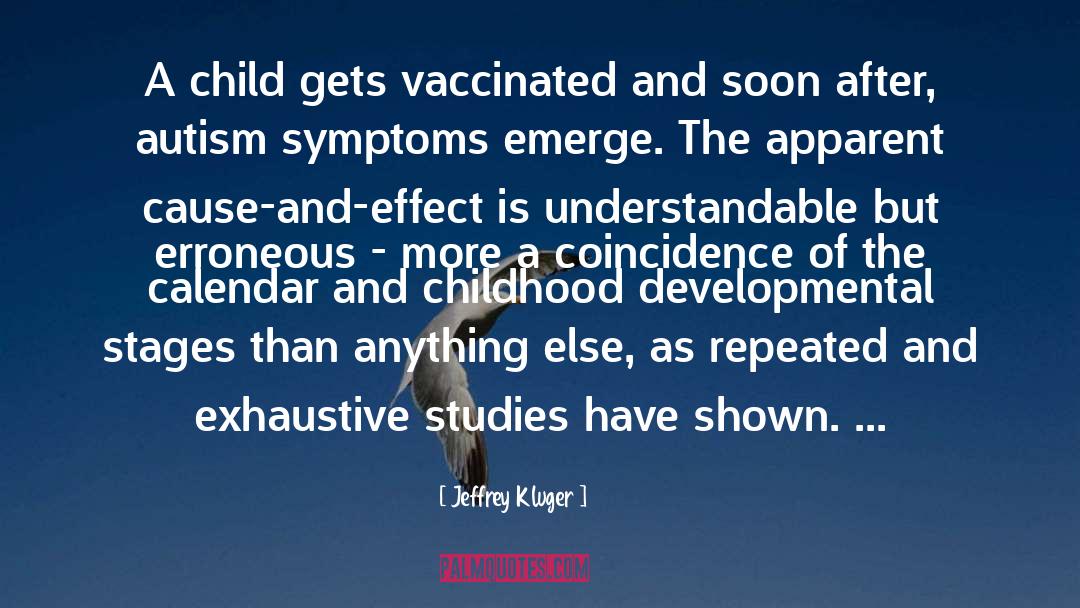 A child gets vaccinated and soon after, autism symptoms emerge. The apparent cause-and-effect is understandable but erroneous - more a coincidence of the calendar and childhood developmental stages than anything else, as repeated and exhaustive studies have shown. ...

[ Jeffrey Kluger ]

PALMQUOTES.COM